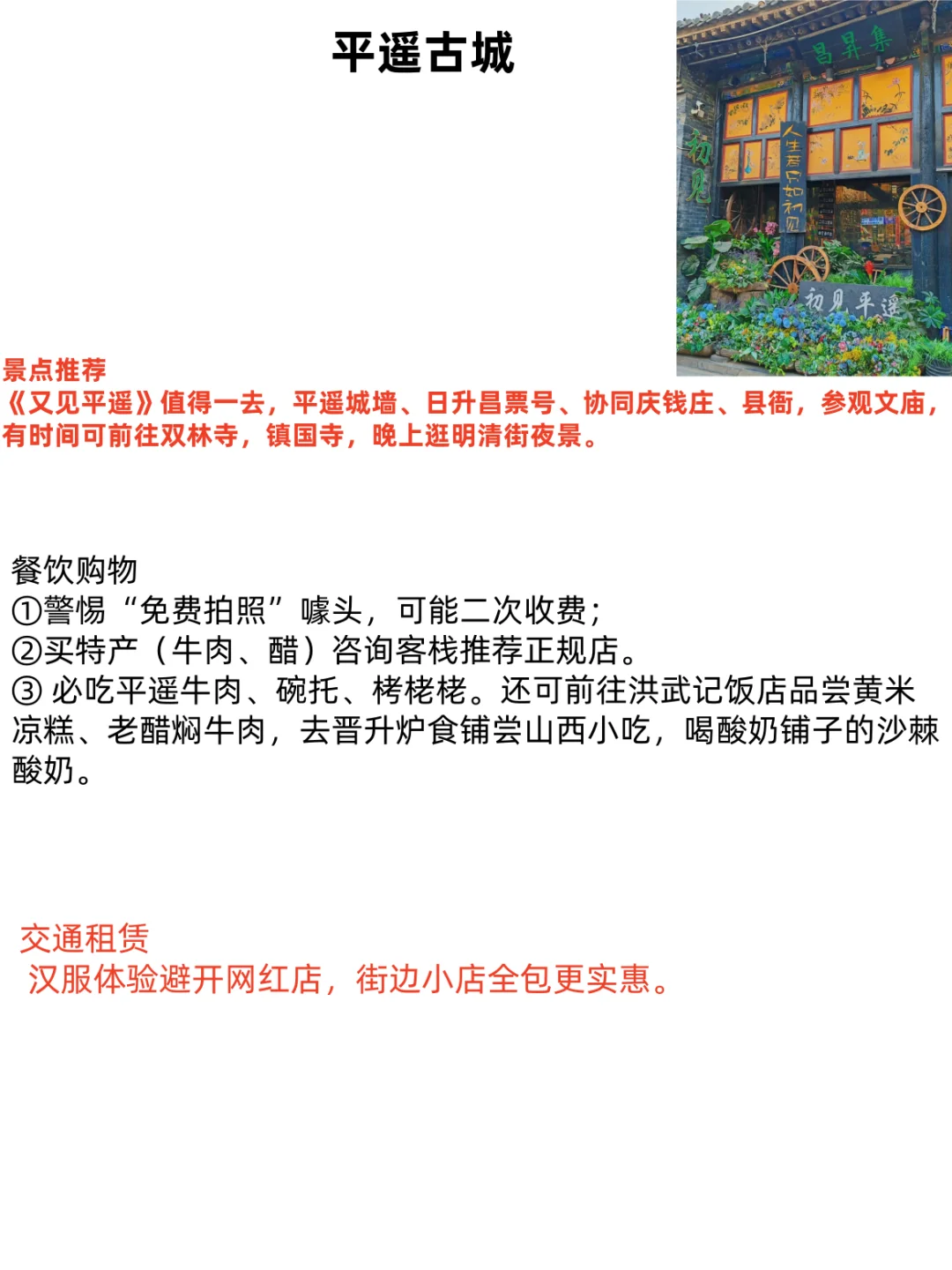 平遥古城

昌昇集

初见

人生若只如初见

初见平遥

景点推荐
《又见平遥》值得一去，平遥城墙、日升昌票号、协同庆钱庄、县衙，参观文庙，有时间可前往双林寺，镇国寺，晚上逛明清街夜景。

餐饮购物
①警惕“免费拍照”噱头，可能二次收费；
②买特产（牛肉、醋）咨询客栈推荐正规店。
③ 必吃平遥牛肉、碗托、栲栳栳。还可前往洪武记饭店品尝黄米凉糕、老醋焖牛肉，去晋升炉食铺尝山西小吃，喝酸奶铺子的沙棘酸奶。

交通租赁
汉服体验避开网红店，街边小店全包更实惠。